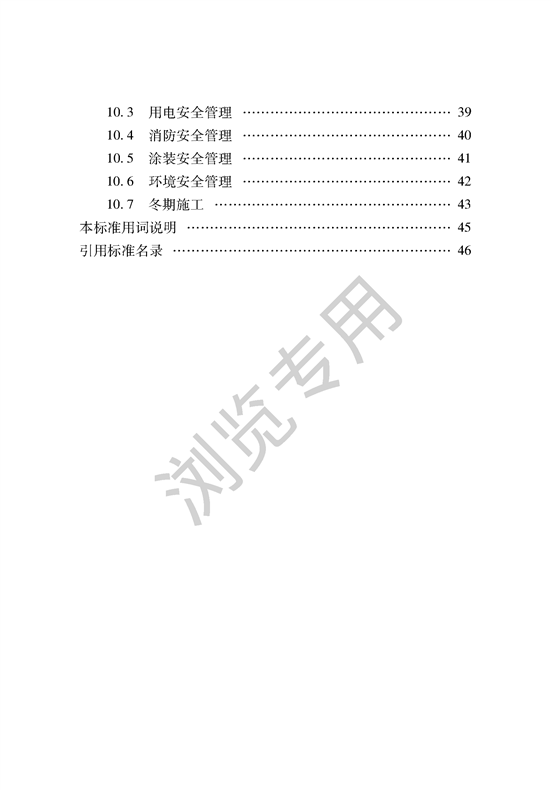 10.3 用电安全管理 39
10.4 消防安全管理 40
10.5 涂装安全管理 41
10.6 环境安全管理 42
10.7 冬期施工 43
本标准用词说明 45
引用标准名录 46

浏览专用